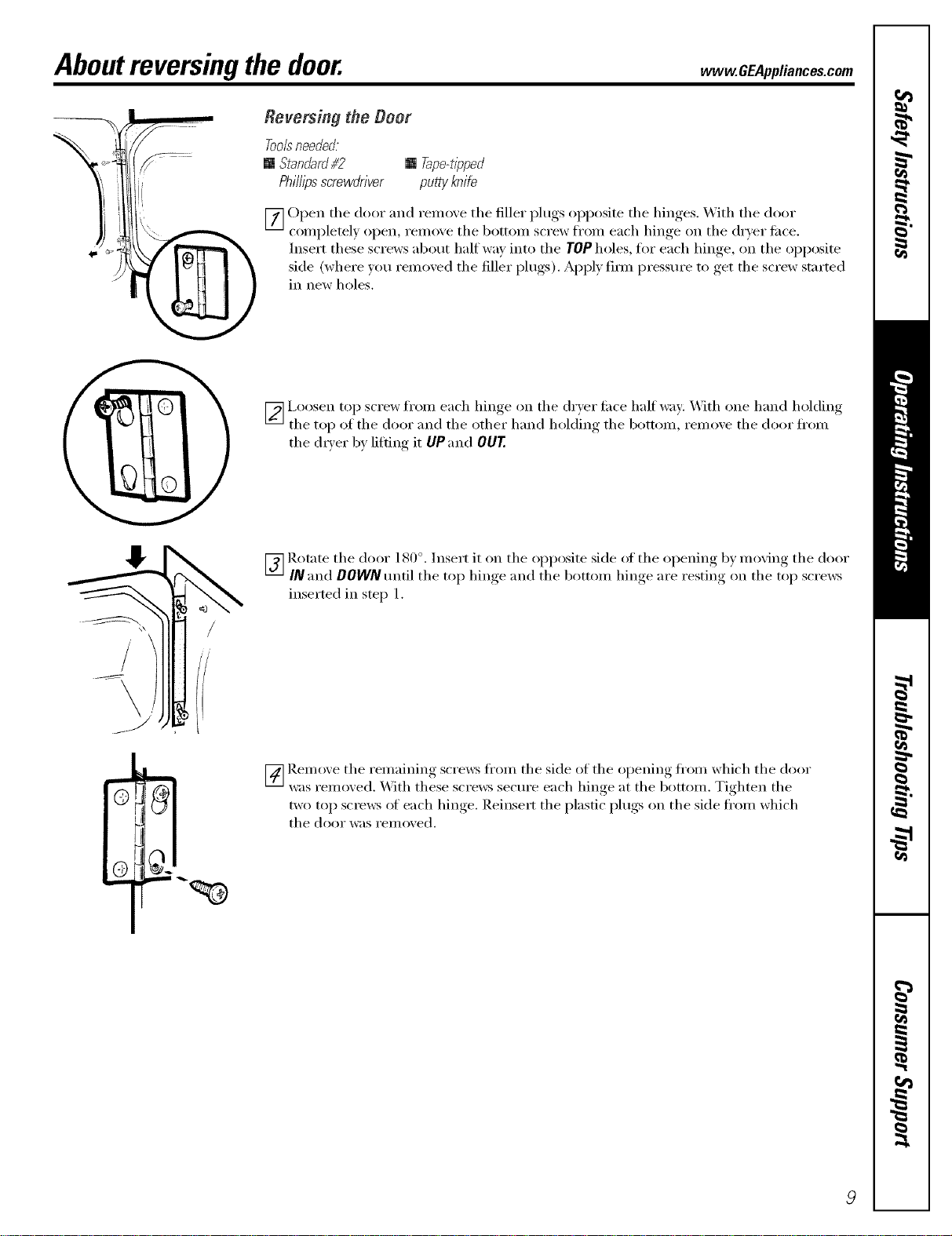 About reversing the door.

www.GEAppliances.com

Reversing the Door

Tools needed:

Standard #2 Phillips screwdriver

Tape-tipped putty knife

1 Open the door and remove the filler plugs opposite the hinges. With the door completely open, remove the bottom screw from each hinge on the dryer face. Insert these screws about half way into the TOP holes, for each hinge, on the opposite side (where you removed the filler plugs). Apply firm pressure to get the screw started in new holes.

2 Loosen top screw from each hinge on the dryer face half way. With one hand holding the top of the door and the other hand holding the bottom, remove the door from the dryer by lifting it UP and OUT.

3 Rotate the door 180°. Insert it on the opposite side of the opening by moving the door IN and DOWN until the top hinge and the bottom hinge are resting on the top screws inserted in step 1.

4 Remove the remaining screws from the side of the opening from which the door was removed. With these screws secure each hinge at the bottom. Tighten the two top screws of each hinge. Reinsert the plastic plugs on the side from which the door was removed.

Safety Instructions

Operating Instructions

Troubleshooting Tips

Consumer Support

9